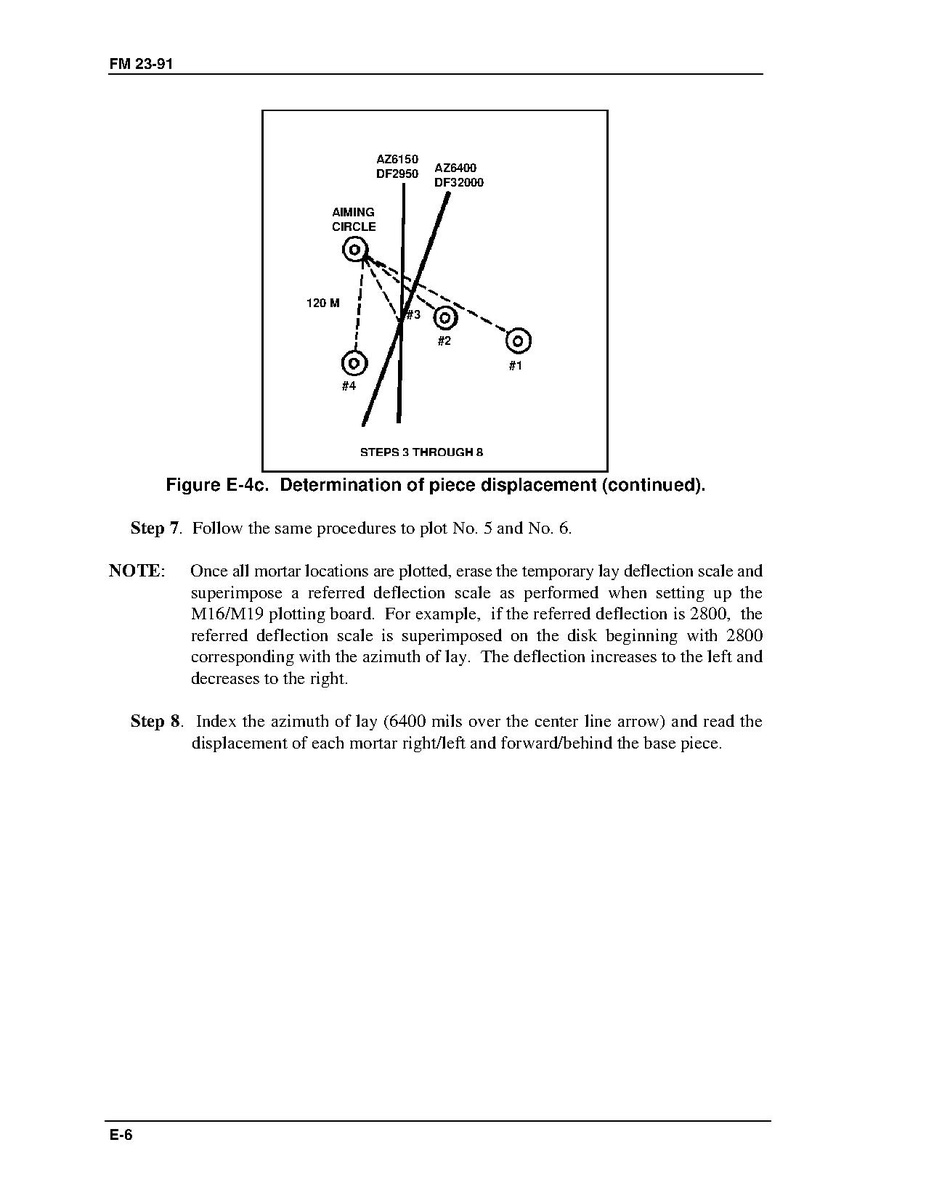 FM 23-91

AZ6150
DF2950

AZ6400
DF32000

AIMING
CIRCLE

120 M

#3

#2

#1

#4

STEPS 3 THROUGH 8

Figure E-4c. Determination of piece displacement (continued).

Step 7. Follow the same procedures to plot No. 5 and No. 6.

NOTE: Once all mortar locations are plotted, erase the temporary lay deflection scale and superimpose a referred deflection scale as performed when setting up the M16/M19 plotting board. For example, if the referred deflection is 2800, the referred deflection scale is superimposed on the disk beginning with 2800 corresponding with the azimuth of lay. The deflection increases to the left and decreases to the right.

Step 8. Index the azimuth of lay (6400 mils over the center line arrow) and read the displacement of each mortar right/left and forward/behind the base piece.

E-6